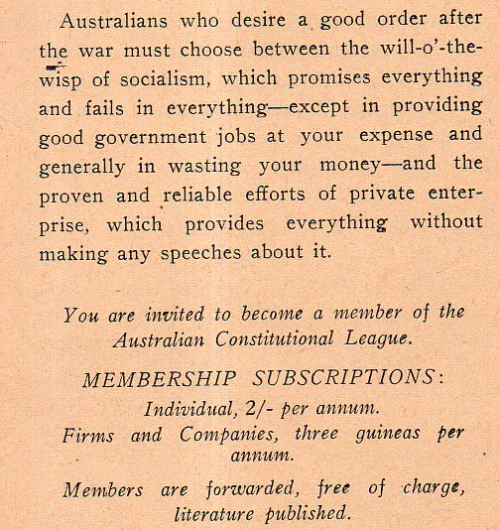 Australians who desire a good order after the war must choose between the will-o'-the-wisp of socialism, which promises everything and fails in everything—except in providing good government jobs at your expense and generally in wasting your money—and the proven and reliable efforts of private enterprise, which provides everything without making any speeches about it.

You are invited to become a member of the Australian Constitutional League.

MEMBERSHIP SUBSCRIPTIONS:

Individual, 2/- per annum.

Firms and Companies, three guineas per annum.

Members are forwarded, free of charge, literature published.